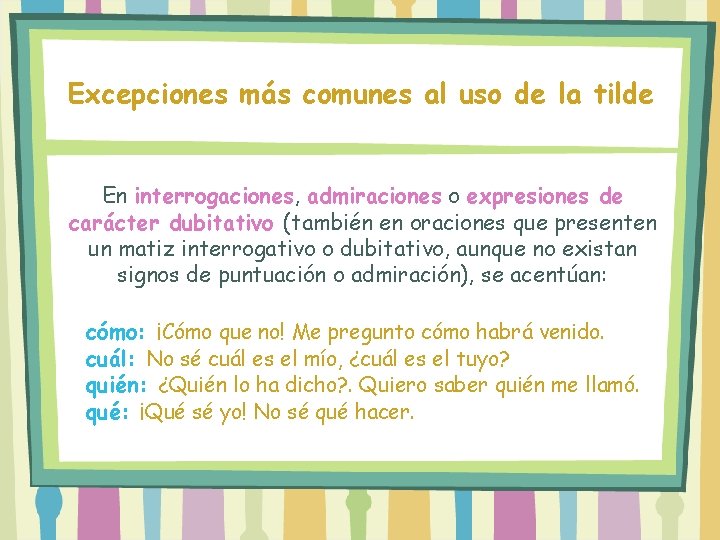 Excepciones más comunes al uso de la tilde

En interrogaciones, admiraciones o expresiones de carácter dubitativo (también en oraciones que presenten un matiz interrogativo o dubitativo, aunque no existan signos de puntuación o admiración), se acentúan:

cómo: ¡Cómo que no! Me pregunto cómo habrá venido.
cuál: No sé cuál es el mío, ¿cuál es el tuyo?
quién: ¿Quién lo ha dicho?. Quiero saber quién me llamó.
qué: ¡Qué sé yo! No sé qué hacer.